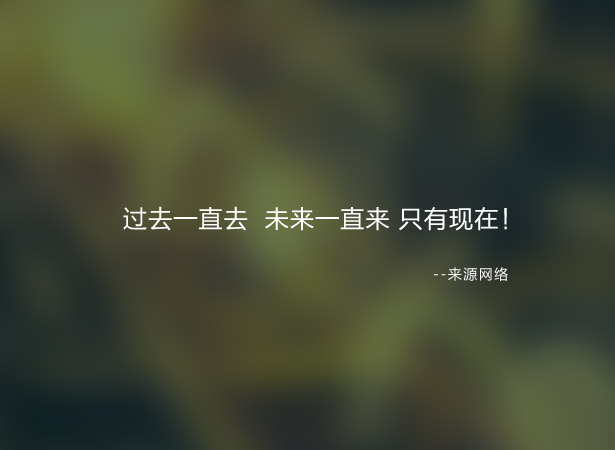 过去一直去 未来一直来 只有现在！

--来源网络